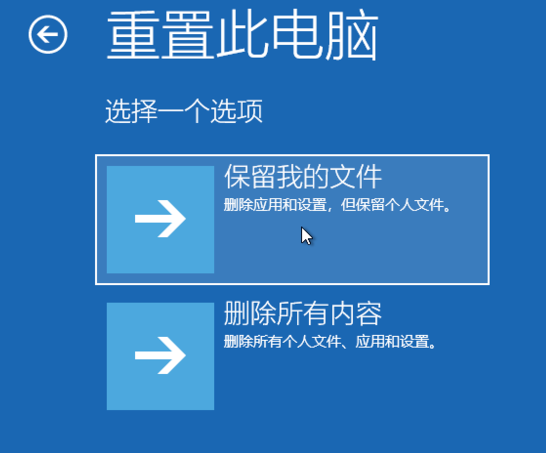 重置此电脑

选择一个选项

保留我的文件
删除应用和设置，但保留个人文件。

删除所有内容
删除所有个人文件、应用和设置。